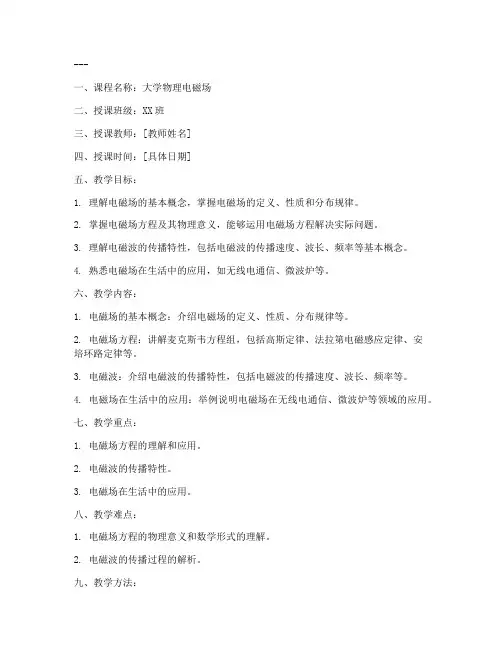 ---

一、课程名称：大学物理电磁场

二、授课班级：XX班

三、授课教师：[教师姓名]

四、授课时间：[具体日期]

五、教学目标：

1. 理解电磁场的基本概念，掌握电磁场的定义、性质和分布规律。

2. 掌握电磁场方程及其物理意义，能够运用电磁场方程解决实际问题。

3. 理解电磁波的传播特性，包括电磁波的传播速度、波长、频率等基本概念。

4. 熟悉电磁场在生活中的应用，如无线电通信、微波炉等。

六、教学内容：

1. 电磁场的基本概念：介绍电磁场的定义、性质、分布规律等。

2. 电磁场方程：讲解麦克斯韦方程组，包括高斯定律、法拉第电磁感应定律、安培环路定律等。

3. 电磁波：介绍电磁波的传播特性，包括电磁波的传播速度、波长、频率等。

4. 电磁场在生活中的应用：举例说明电磁场在无线电通信、微波炉等领域的应用。

七、教学重点：

1. 电磁场方程的理解和应用。

2. 电磁波的传播特性。

3. 电磁场在生活中的应用。

八、教学难点：

1. 电磁场方程的物理意义和数学形式的理解。

2. 电磁波的传播过程的解析。

九、教学方法：